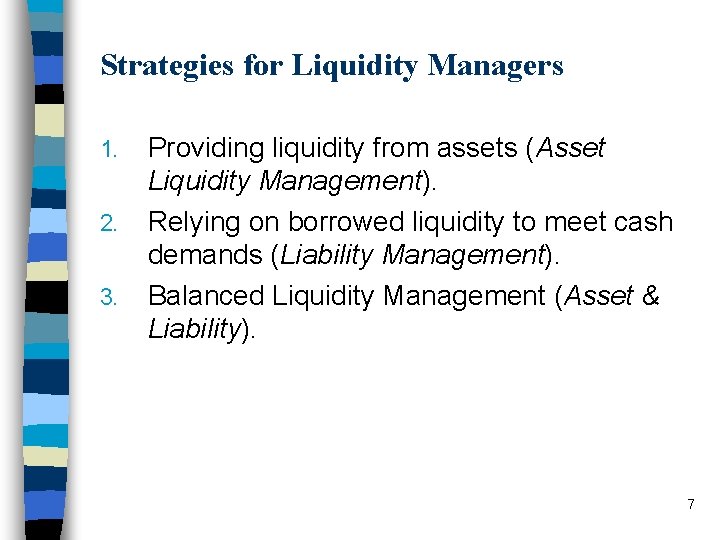 Strategies for Liquidity Managers

1. Providing liquidity from assets (Asset Liquidity Management).
2. Relying on borrowed liquidity to meet cash demands (Liability Management).
3. Balanced Liquidity Management (Asset & Liability).

7